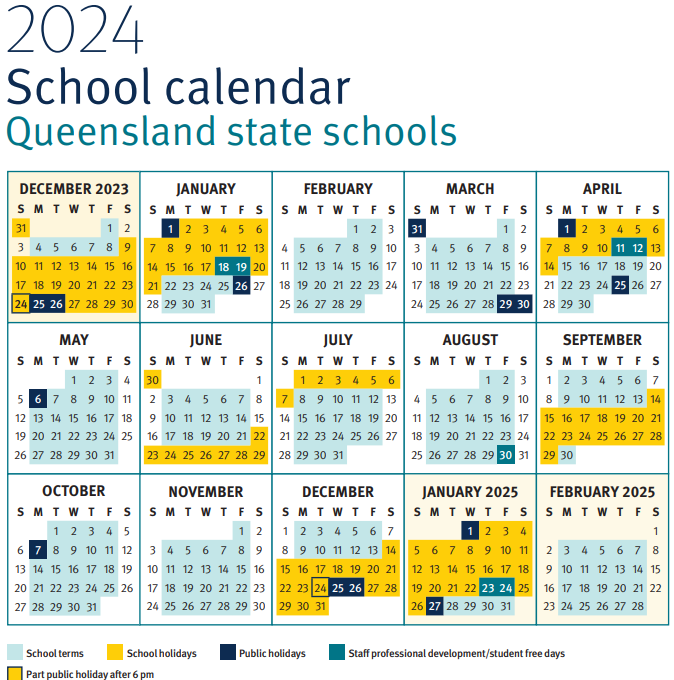 2024
School calendar
Queensland state schools

DECEMBER 2023

| S | M | T | W | T | F | S |
|---|---|---|---|---|---|---|
| 31 | | | | | 1 | 2 |
| 3 | 4 | 5 | 6 | 7 | 8 | 9 |
| 10 | 11 | 12 | 13 | 14 | 15 | 16 |
| 17 | 18 | 19 | 20 | 21 | 22 | 23 |
| 24 | 25 | 26 | 27 | 28 | 29 | 30 |

JANUARY

| S | M | T | W | T | F | S |
|---|---|---|---|---|---|---|
| | 1 | 2 | 3 | 4 | 5 | 6 |
| 7 | 8 | 9 | 10 | 11 | 12 | 13 |
| 14 | 15 | 16 | 17 | 18 | 19 | 20 |
| 21 | 22 | 23 | 24 | 25 | 26 | 27 |
| 28 | 29 | 30 | 31 | | | |

FEBRUARY

| S | M | T | W | T | F | S |
|---|---|---|---|---|---|---|
| | | | | 1 | 2 | 3 |
| 4 | 5 | 6 | 7 | 8 | 9 | 10 |
| 11 | 12 | 13 | 14 | 15 | 16 | 17 |
| 18 | 19 | 20 | 21 | 22 | 23 | 24 |
| 25 | 26 | 27 | 28 | 29 | | |

MARCH

| S | M | T | W | T | F | S |
|---|---|---|---|---|---|---|
| 31 | | | | | 1 | 2 |
| 3 | 4 | 5 | 6 | 7 | 8 | 9 |
| 10 | 11 | 12 | 13 | 14 | 15 | 16 |
| 17 | 18 | 19 | 20 | 21 | 22 | 23 |
| 24 | 25 | 26 | 27 | 28 | 29 | 30 |

APRIL

| S | M | T | W | T | F | S |
|---|---|---|---|---|---|---|
| | 1 | 2 | 3 | 4 | 5 | 6 |
| 7 | 8 | 9 | 10 | 11 | 12 | 13 |
| 14 | 15 | 16 | 17 | 18 | 19 | 20 |
| 21 | 22 | 23 | 24 | 25 | 26 | 27 |
| 28 | 29 | 30 | | | | |

MAY

| S | M | T | W | T | F | S |
|---|---|---|---|---|---|---|
| | | | 1 | 2 | 3 | 4 |
| 5 | 6 | 7 | 8 | 9 | 10 | 11 |
| 12 | 13 | 14 | 15 | 16 | 17 | 18 |
| 19 | 20 | 21 | 22 | 23 | 24 | 25 |
| 26 | 27 | 28 | 29 | 30 | 31 | |

JUNE

| S | M | T | W | T | F | S |
|---|---|---|---|---|---|---|
| 30 | | | | | | 1 |
| 2 | 3 | 4 | 5 | 6 | 7 | 8 |
| 9 | 10 | 11 | 12 | 13 | 14 | 15 |
| 16 | 17 | 18 | 19 | 20 | 21 | 22 |
| 23 | 24 | 25 | 26 | 27 | 28 | 29 |

JULY

| S | M | T | W | T | F | S |
|---|---|---|---|---|---|---|
| | 1 | 2 | 3 | 4 | 5 | 6 |
| 7 | 8 | 9 | 10 | 11 | 12 | 13 |
| 14 | 15 | 16 | 17 | 18 | 19 | 20 |
| 21 | 22 | 23 | 24 | 25 | 26 | 27 |
| 28 | 29 | 30 | 31 | | | |

AUGUST

| S | M | T | W | T | F | S |
|---|---|---|---|---|---|---|
| | | | | 1 | 2 | 3 |
| 4 | 5 | 6 | 7 | 8 | 9 | 10 |
| 11 | 12 | 13 | 14 | 15 | 16 | 17 |
| 18 | 19 | 20 | 21 | 22 | 23 | 24 |
| 25 | 26 | 27 | 28 | 29 | 30 | 31 |

SEPTEMBER

| S | M | T | W | T | F | S |
|---|---|---|---|---|---|---|
| 1 | 2 | 3 | 4 | 5 | 6 | 7 |
| 8 | 9 | 10 | 11 | 12 | 13 | 14 |
| 15 | 16 | 17 | 18 | 19 | 20 | 21 |
| 22 | 23 | 24 | 25 | 26 | 27 | 28 |
| 29 | 30 | | | | | |

OCTOBER

| S | M | T | W | T | F | S |
|---|---|---|---|---|---|---|
| | | 1 | 2 | 3 | 4 | 5 |
| 6 | 7 | 8 | 9 | 10 | 11 | 12 |
| 13 | 14 | 15 | 16 | 17 | 18 | 19 |
| 20 | 21 | 22 | 23 | 24 | 25 | 26 |
| 27 | 28 | 29 | 30 | 31 | | |

NOVEMBER

| S | M | T | W | T | F | S |
|---|---|---|---|---|---|---|
| | | | | | 1 | 2 |
| 3 | 4 | 5 | 6 | 7 | 8 | 9 |
| 10 | 11 | 12 | 13 | 14 | 15 | 16 |
| 17 | 18 | 19 | 20 | 21 | 22 | 23 |
| 24 | 25 | 26 | 27 | 28 | 29 | 30 |

DECEMBER

| S | M | T | W | T | F | S |
|---|---|---|---|---|---|---|
| 1 | 2 | 3 | 4 | 5 | 6 | 7 |
| 8 | 9 | 10 | 11 | 12 | 13 | 14 |
| 15 | 16 | 17 | 18 | 19 | 20 | 21 |
| 22 | 23 | 24 | 25 | 26 | 27 | 28 |
| 29 | 30 | 31 | | | | |

JANUARY 2025

| S | M | T | W | T | F | S |
|---|---|---|---|---|---|---|
| | | | 1 | 2 | 3 | 4 |
| 5 | 6 | 7 | 8 | 9 | 10 | 11 |
| 12 | 13 | 14 | 15 | 16 | 17 | 18 |
| 19 | 20 | 21 | 22 | 23 | 24 | 25 |
| 26 | 27 | 28 | 29 | 30 | 31 | |

FEBRUARY 2025

| S | M | T | W | T | F | S |
|---|---|---|---|---|---|---|
| | | | | | | 1 |
| 2 | 3 | 4 | 5 | 6 | 7 | 8 |
| 9 | 10 | 11 | 12 | 13 | 14 | 15 |
| 16 | 17 | 18 | 19 | 20 | 21 | 22 |
| 23 | 24 | 25 | 26 | 27 | 28 | |

School terms
School holidays
Public holidays
Staff professional development/student free days
Part public holiday after 6 pm